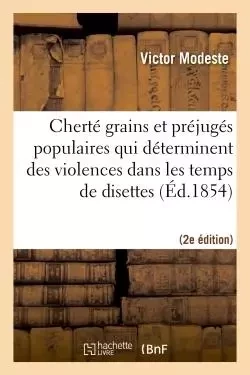 Victor Modeste

Cherté grains et préjugés populaires qui déterminent des violences dans les temps de disettes (Éd.1854)

(2e édition)

hachette LIVRE

BnF